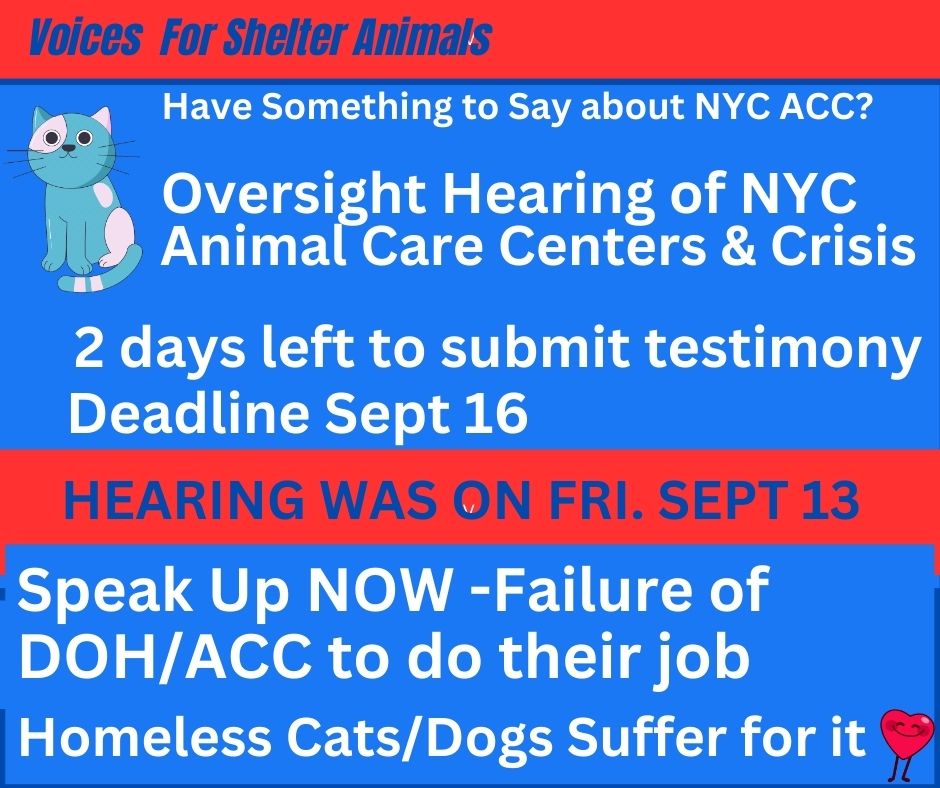 Voices For Shelter Animals

Have Something to Say about NYC ACC?

Oversight Hearing of NYC Animal Care Centers & Crisis

2 days left to submit testimony
Deadline Sept 16

HEARING WAS ON FRI. SEPT 13

Speak Up NOW -Failure of DOH/ACC to do their job

Homeless Cats/Dogs Suffer for it